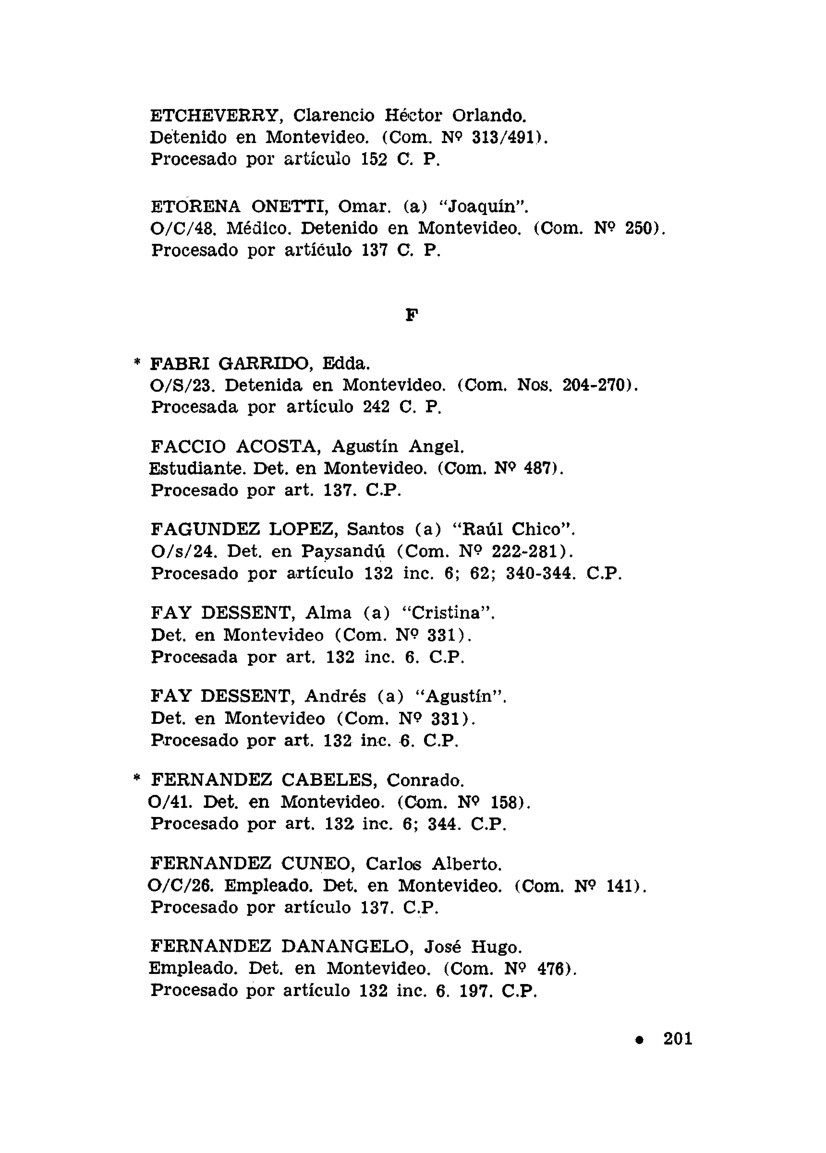 ETCHEVERRY, Clarencio Héctor Orlando.
Detenido en Montevideo. (Com. Nº 313/491).
Procesado por artículo 152 C. P.

ETORENA ONETTI, Omar. (a) "Joaquín".
O/C/48. Médico. Detenido en Montevideo. (Com. Nº 250).
Procesado por artículo 137 C. P.

F

* FABRI GARRIDO, Edda.
O/S/23. Detenida en Montevideo. (Com. Nos. 204-270).
Procesada por artículo 242 C. P.

FACCIO ACOSTA, Agustín Angel.
Estudiante. Det. en Montevideo. (Com. Nº 487).
Procesado por art. 137. C.P.

FAGUNDEZ LOPEZ, Santos (a) "Raúl Chico".
O/s/24. Det. en Paysandú (Com. Nº 222-281).
Procesado por artículo 132 inc. 6; 62; 340-344. C.P.

FAY DESSENT, Alma (a) "Cristina".
Det. en Montevideo (Com. Nº 331).
Procesada por art. 132 inc. 6. C.P.

FAY DESSENT, Andrés (a) "Agustín".
Det. en Montevideo (Com. Nº 331).
Procesado por art. 132 inc. 6. C.P.

* FERNANDEZ CABELES, Conrado.
O/41. Det. en Montevideo. (Com. Nº 158).
Procesado por art. 132 inc. 6; 344. C.P.

FERNANDEZ CUNEO, Carlos Alberto.
O/C/26. Empleado. Det. en Montevideo. (Com. Nº 141).
Procesado por artículo 137. C.P.

FERNANDEZ DANANGELO, José Hugo.
Empleado. Det. en Montevideo. (Com. Nº 476).
Procesado por artículo 132 inc. 6. 197. C.P.

• 201